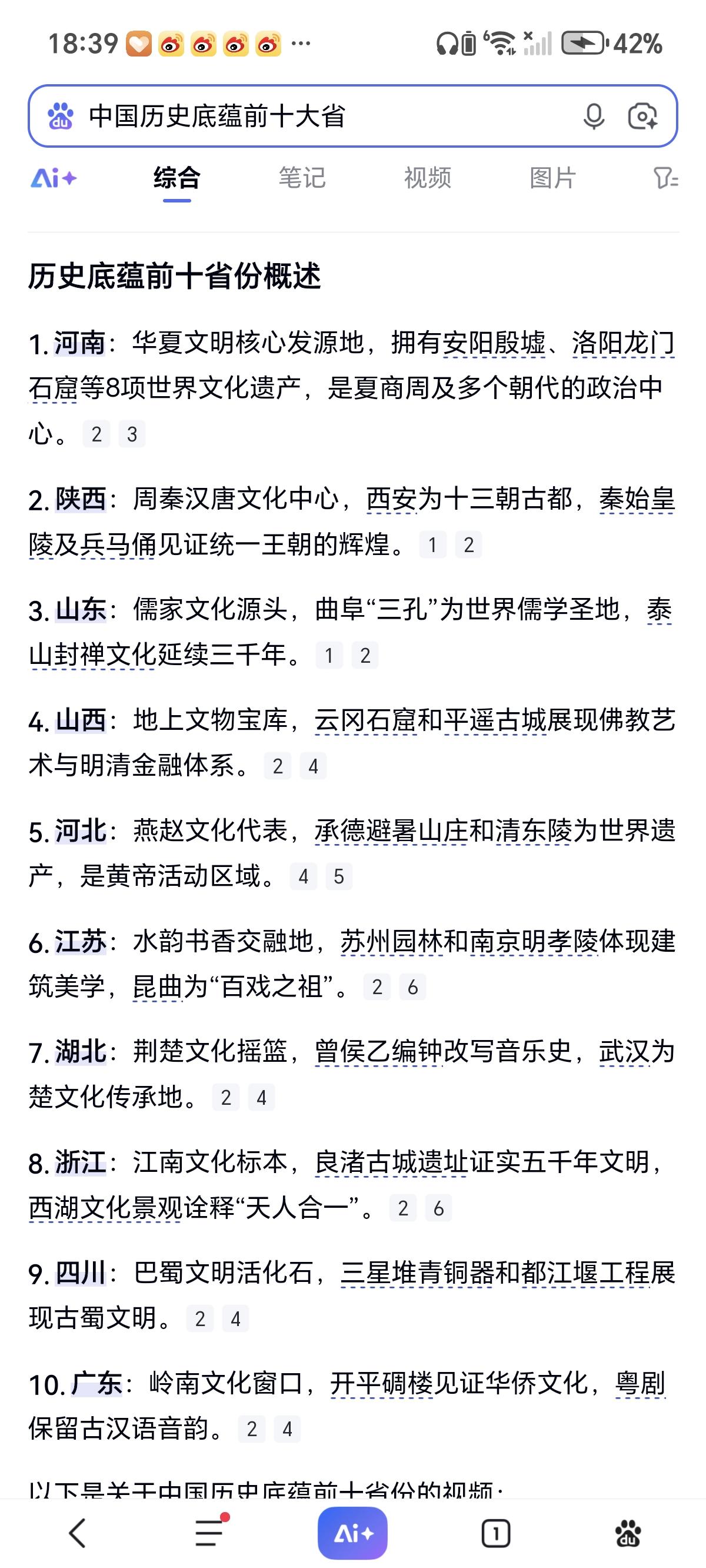 18:39 ··· 42%

中国历史底蕴前十大省

Ai+ 综合 笔记 视频 图片

历史底蕴前十省份概述

1. 河南：华夏文明核心发源地，拥有安阳殷墟、洛阳龙门石窟等8项世界文化遗产，是夏商周及多个朝代的政治中心。 2 3

2. 陕西：周秦汉唐文化中心，西安为十三朝古都，秦始皇陵及兵马俑见证统一王朝的辉煌。 1 2

3. 山东：儒家文化源头，曲阜“三孔”为世界儒学圣地，泰山封禅文化延续三千年。 1 2

4. 山西：地上文物宝库，云冈石窟和平遥古城展现佛教艺术与明清金融体系。 2 4

5. 河北：燕赵文化代表，承德避暑山庄和清东陵为世界遗产，是黄帝活动区域。 4 5

6. 江苏：水韵书香交融地，苏州园林和南京明孝陵体现建筑美学，昆曲为“百戏之祖”。 2 6

7. 湖北：荆楚文化摇篮，曾侯乙编钟改写音乐史，武汉为楚文化传承地。 2 4

8. 浙江：江南文化标本，良渚古城遗址证实五千年文明，西湖文化景观诠释“天人合一”。 2 6

9. 四川：巴蜀文明活化石，三星堆青铜器和都江堰工程展现古蜀文明。 2 4

10. 广东：岭南文化窗口，开平碉楼见证华侨文化，粤剧保留古汉语音韵。 2 4

以下是关于中国历史底蕴前十省份的视频：

Ai+ 1